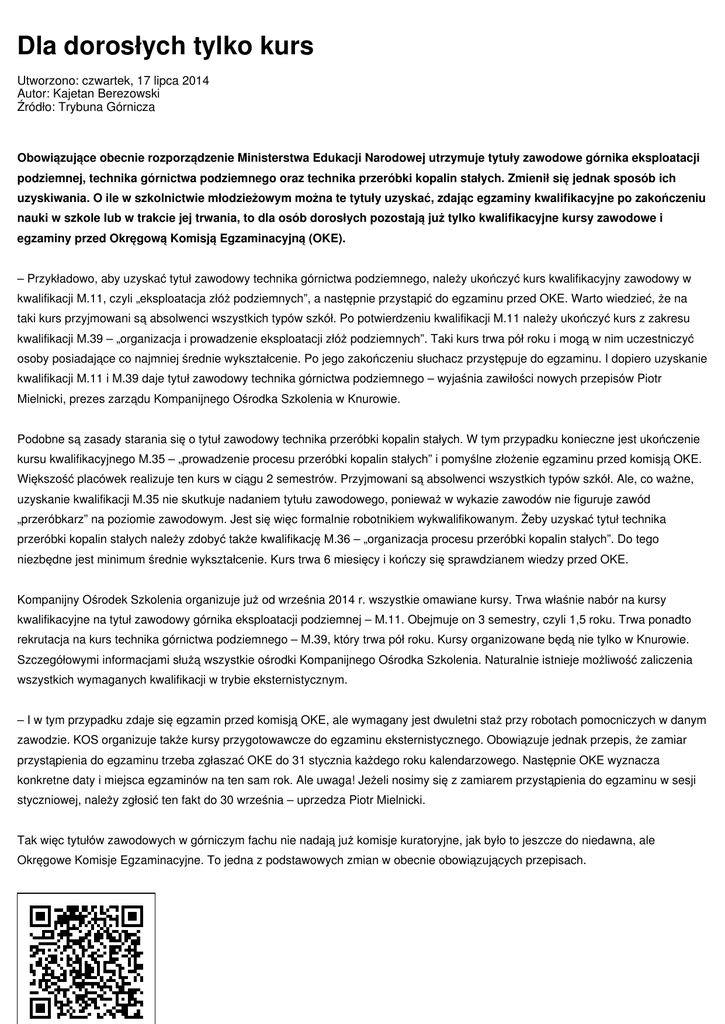 Dla dorosłych tylko kurs

Utworzono: czwartek, 17 lipca 2014
Autor: Kajetan Berezowski
Źródło: Trybuna Górnicza

Obowiązujące obecnie rozporządzenie Ministerstwa Edukacji Narodowej utrzymuje tytuły zawodowe górnika eksploatacji podziemnej, technika górnictwa podziemnego oraz technika przeróbki kopalin stałych. Zmienił się jednak sposób ich uzyskiwania. O ile w szkolnictwie młodzieżowym można te tytuły uzyskać, zdając egzaminy kwalifikacyjne po zakończeniu nauki w szkole lub w trakcie jej trwania, to dla osób dorosłych pozostają już tylko kwalifikacyjne kursy zawodowe i egzaminy przed Okręgową Komisją Egzaminacyjną (OKE).

– Przykładowo, aby uzyskać tytuł zawodowy technika górnictwa podziemnego, należy ukończyć kurs kwalifikacyjny zawodowy w kwalifikacji M.11, czyli „eksploatacja złóż podziemnych”, a następnie przystąpić do egzaminu przed OKE. Warto wiedzieć, że na taki kurs przyjmowani są absolwenci wszystkich typów szkół. Po potwierdzeniu kwalifikacji M.11 należy ukończyć kurs z zakresu kwalifikacji M.39 – „organizacja i prowadzenie eksploatacji złóż podziemnych”. Taki kurs trwa pół roku i mogą w nim uczestniczyć osoby posiadające co najmniej średnie wykształcenie. Po jego zakończeniu słuchacz przystępuje do egzaminu. I dopiero uzyskanie kwalifikacji M.11 i M.39 daje tytuł zawodowy technika górnictwa podziemnego – wyjaśnia zawiłości nowych przepisów Piotr Mielnicki, prezes zarządu Kompanijnego Ośrodka Szkolenia w Knurowie.

Podobne są zasady starania się o tytuł zawodowy technika przeróbki kopalin stałych. W tym przypadku konieczne jest ukończenie kursu kwalifikacyjnego M.35 – „prowadzenie procesu przeróbki kopalin stałych” i pomyślne złożenie egzaminu przed komisją OKE. Większość placówek realizuje ten kurs w ciągu 2 semestrów. Przyjmowani są absolwenci wszystkich typów szkół. Ale, co ważne, uzyskanie kwalifikacji M.35 nie skutkuje nadaniem tytułu zawodowego, ponieważ w wykazie zawodów nie figuruje zawód „przeróbkarz” na poziomie zawodowym. Jest się więc formalnie robotnikiem wykwalifikowanym. Żeby uzyskać tytuł technika przeróbki kopalin stałych należy zdobyć także kwalifikację M.36 – „organizacja procesu przeróbki kopalin stałych”. Do tego niezbędne jest minimum średnie wykształcenie. Kurs trwa 6 miesięcy i kończy się sprawdzianem wiedzy przed OKE.

Kompanijny Ośrodek Szkolenia organizuje już od września 2014 r. wszystkie omawiane kursy. Trwa właśnie nabór na kursy kwalifikacyjne na tytuł zawodowy górnika eksploatacji podziemnej – M.11. Obejmuje on 3 semestry, czyli 1,5 roku. Trwa ponadto rekrutacja na kurs technika górnictwa podziemnego – M.39, który trwa pół roku. Kursy organizowane będą nie tylko w Knurowie. Szczegółowymi informacjami służą wszystkie ośrodki Kompanijnego Ośrodka Szkolenia. Naturalnie istnieje możliwość zaliczenia wszystkich wymaganych kwalifikacji w trybie eksternistycznym.

– I w tym przypadku zdaje się egzamin przed komisją OKE, ale wymagany jest dwuletni staż przy robotach pomocniczych w danym zawodzie. KOS organizuje także kursy przygotowawcze do egzaminu eksternistycznego. Obowiązuje jednak przepis, że zamiar przystąpienia do egzaminu trzeba zgłaszać OKE do 31 stycznia każdego roku kalendarzowego. Następnie OKE wyznacza konkretne daty i miejsca egzaminów na ten sam rok. Ale uwaga! Jeżeli nosimy się z zamiarem przystąpienia do egzaminu w sesji styczniowej, należy zgłosić ten fakt do 30 września – uprzedza Piotr Mielnicki.

Tak więc tytułów zawodowych w górniczym fachu nie nadają już komisje kuratoryjne, jak było to jeszcze do niedawna, ale Okręgowe Komisje Egzaminacyjne. To jedna z podstawowych zmian w obecnie obowiązujących przepisach.